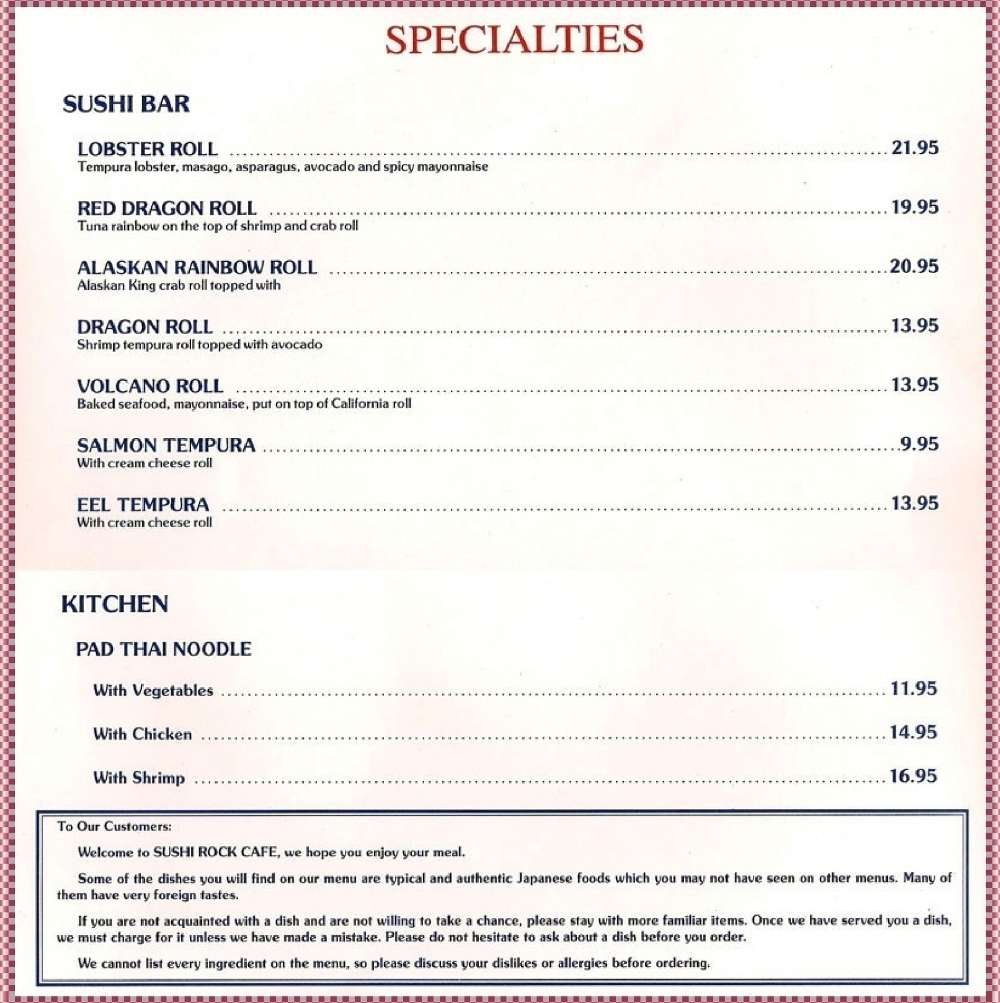 SPECIALTIES

SUSHI BAR

LOBSTER ROLL 21.95
Tempura lobster, masago, asparagus, avocado and spicy mayonnaise

RED DRAGON ROLL 19.95
Tuna rainbow on the top of shrimp and crab roll

ALASKAN RAINBOW ROLL 20.95
Alaskan King crab roll topped with

DRAGON ROLL 13.95
Shrimp tempura roll topped with avocado

VOLCANO ROLL 13.95
Baked seafood, mayonnaise, put on top of California roll

SALMON TEMPURA 9.95
With cream cheese roll

EEL TEMPURA 13.95
With cream cheese roll

KITCHEN

PAD THAI NOODLE

With Vegetables 11.95

With Chicken 14.95

With Shrimp 16.95

To Our Customers:

Welcome to SUSHI ROCK CAFE, we hope you enjoy your meal.

Some of the dishes you will find on our menu are typical and authentic Japanese foods which you may not have seen on other menus. Many of them have very foreign tastes.

If you are not acquainted with a dish and are not willing to take a chance, please stay with more familiar items. Once we have served you a dish, we must charge for it unless we have made a mistake. Please do not hesitate to ask about a dish before you order.

We cannot list every ingredient on the menu, so please discuss your dislikes or allergies before ordering.